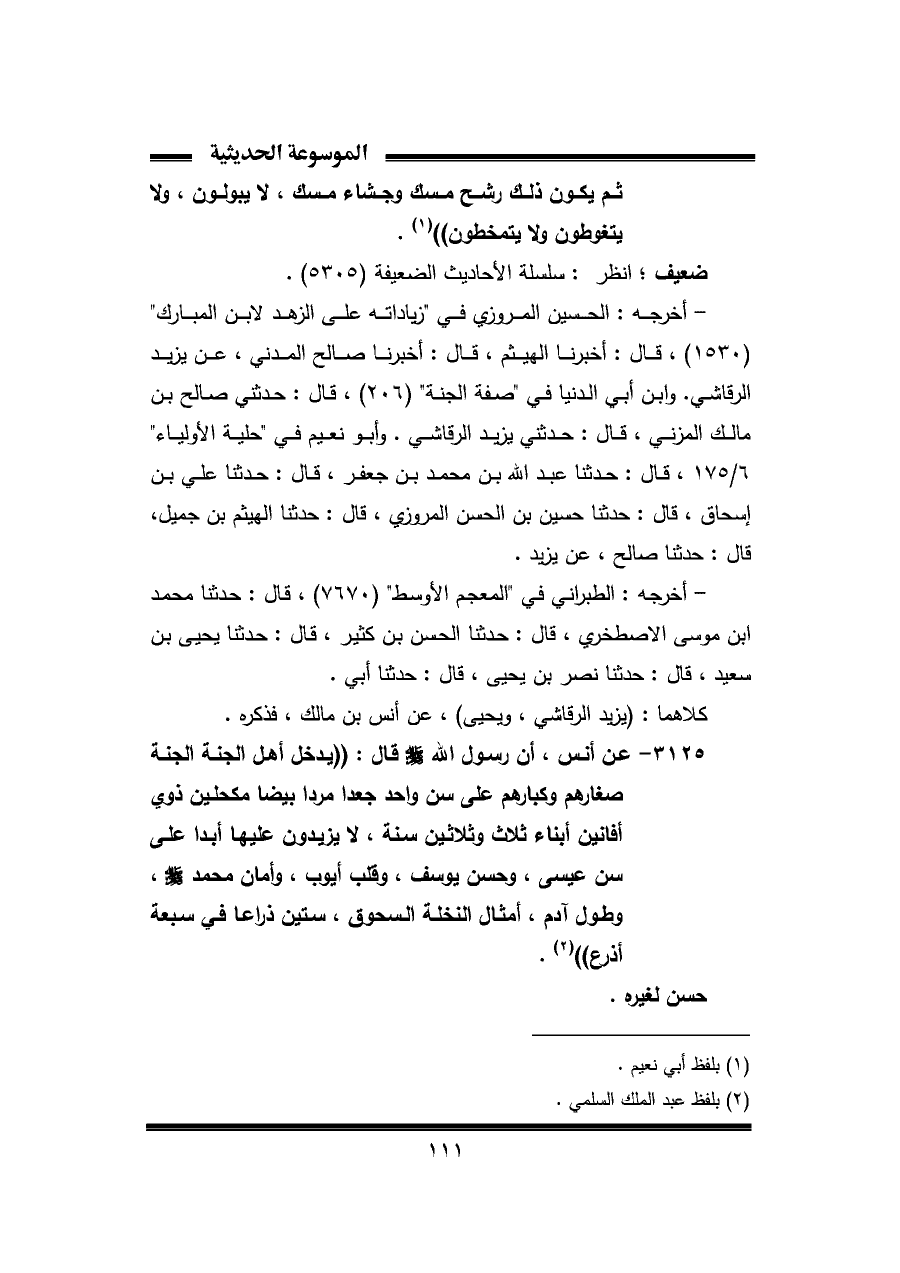 الموسوعة الحديثية

ثم يكون ذلك رشح مسك وجشاء مسك ، لا يبولون ، ولا يتغوطون ولا يتمخطون))$^{(١)}$ .

ضعيف ؛ انظر : سلسلة الأحاديث الضعيفة (٥٣٠٥) .

– أخرجه : الحسين المروزي في "زياداته على الزهد لابن المبارك" (١٥٣٠) ، قال : أخبرنا الهيثم ، قال : أخبرنا صالح المدني ، عن يزيد الرقاشي. وابن أبي الدنيا في "صفة الجنة" (٢٠٦) ، قال : حدثني صالح بن مالك المزني ، قال : حدثني يزيد الرقاشي . وأبو نعيم في "حلية الأولياء" ١٧٥/٦ ، قال : حدثنا عبد الله بن محمد بن جعفر ، قال : حدثنا علي بن إسحاق ، قال : حدثنا حسين بن الحسن المروزي ، قال : حدثنا الهيثم بن جميل، قال : حدثنا صالح ، عن يزيد .

– أخرجه : الطبراني في "المعجم الأوسط" (٧٦٧٠) ، قال : حدثنا محمد ابن موسى الاصطخري ، قال : حدثنا الحسن بن كثير ، قال : حدثنا يحيى بن سعيد ، قال : حدثنا نصر بن يحيى ، قال : حدثنا أبي .

كلاهما : (يزيد الرقاشي ، ويحيى) ، عن أنس بن مالك ، فذكره .

٣١٢٥– عن أنس ، أن رسول الله ﷺ قال : ((يدخل أهل الجنة الجنة صغارهم وكبارهم على سن واحد جعدا مردا بيضا مكحلين ذوي أفانين أبناء ثلاث وثلاثين سنة ، لا يزيدون عليها أبدا على سن عيسى ، وحسن يوسف ، وقلب أيوب ، وأمان محمد ﷺ ، وطول آدم ، أمثال النخلة السحوق ، ستين ذراعا في سبعة أذرع))$^{(٢)}$ .

حسن لغيره .

(١) بلفظ أبي نعيم .
(٢) بلفظ عبد الملك السلمي .

١١١